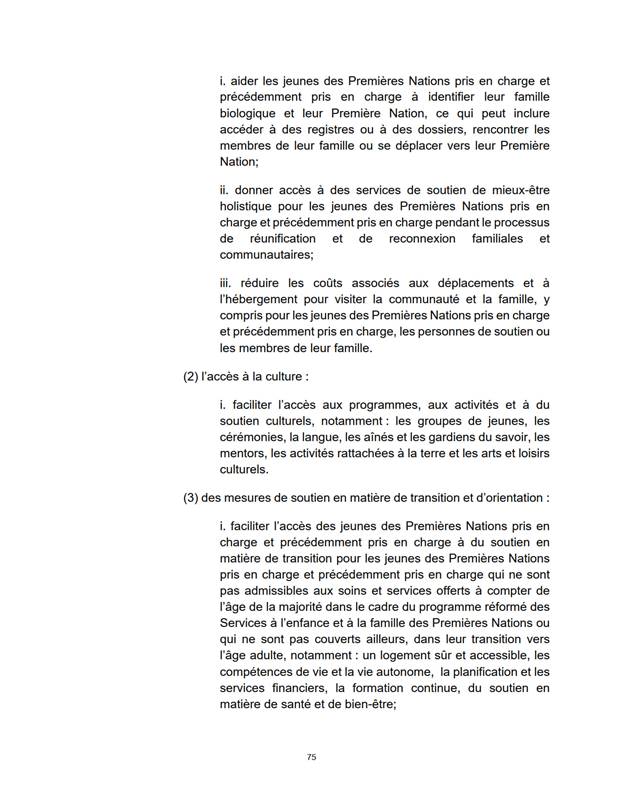 i. aider les jeunes des Premières Nations pris en charge et précédemment pris en charge à identifier leur famille biologique et leur Première Nation, ce qui peut inclure accéder à des registres ou à des dossiers, rencontrer les membres de leur famille ou se déplacer vers leur Première Nation;

ii. donner accès à des services de soutien de mieux-être holistique pour les jeunes des Premières Nations pris en charge et précédemment pris en charge pendant le processus de réunification et de reconnexion familiales et communautaires;

iii. réduire les coûts associés aux déplacements et à l'hébergement pour visiter la communauté et la famille, y compris pour les jeunes des Premières Nations pris en charge et précédemment pris en charge, les personnes de soutien ou les membres de leur famille.

(2) l'accès à la culture :

i. faciliter l'accès aux programmes, aux activités et à du soutien culturels, notamment : les groupes de jeunes, les cérémonies, la langue, les aînés et les gardiens du savoir, les mentors, les activités rattachées à la terre et les arts et loisirs culturels.

(3) des mesures de soutien en matière de transition et d'orientation :

i. faciliter l'accès des jeunes des Premières Nations pris en charge et précédemment pris en charge à du soutien en matière de transition pour les jeunes des Premières Nations pris en charge et précédemment pris en charge qui ne sont pas admissibles aux soins et services offerts à compter de l'âge de la majorité dans le cadre du programme réformé des Services à l'enfance et à la famille des Premières Nations ou qui ne sont pas couverts ailleurs, dans leur transition vers l'âge adulte, notamment : un logement sûr et accessible, les compétences de vie et la vie autonome, la planification et les services financiers, la formation continue, du soutien en matière de santé et de bien-être;

75